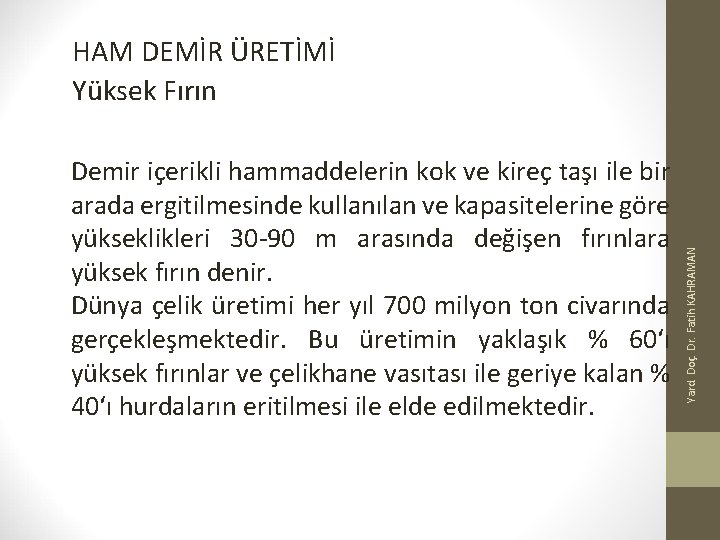 HAM DEMİR ÜRETİMİ
Yüksek Fırın

Demir içerikli hammaddelerin kok ve kireç taşı ile bir arada ergitilmesinde kullanılan ve kapasitelerine göre yükseklikleri 30-90 m arasında değişen fırınlara yüksek fırın denir.
Dünya çelik üretimi her yıl 700 milyon ton civarında gerçekleşmektedir. Bu üretimin yaklaşık % 60'ı yüksek fırınlar ve çelikhane vasıtası ile geriye kalan % 40'ı hurdaların eritilmesi ile elde edilmektedir.

Yard. Doç. Dr. Fatih KAHRAMAN